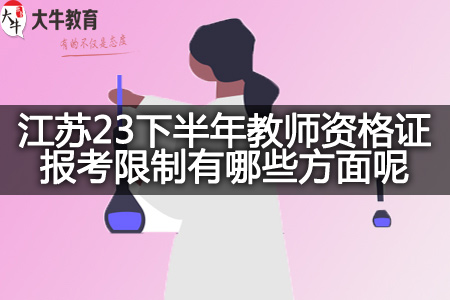 大牛 大牛教育
有的不仅是态度

江苏23下半年教师资格证报考限制有哪些方面呢